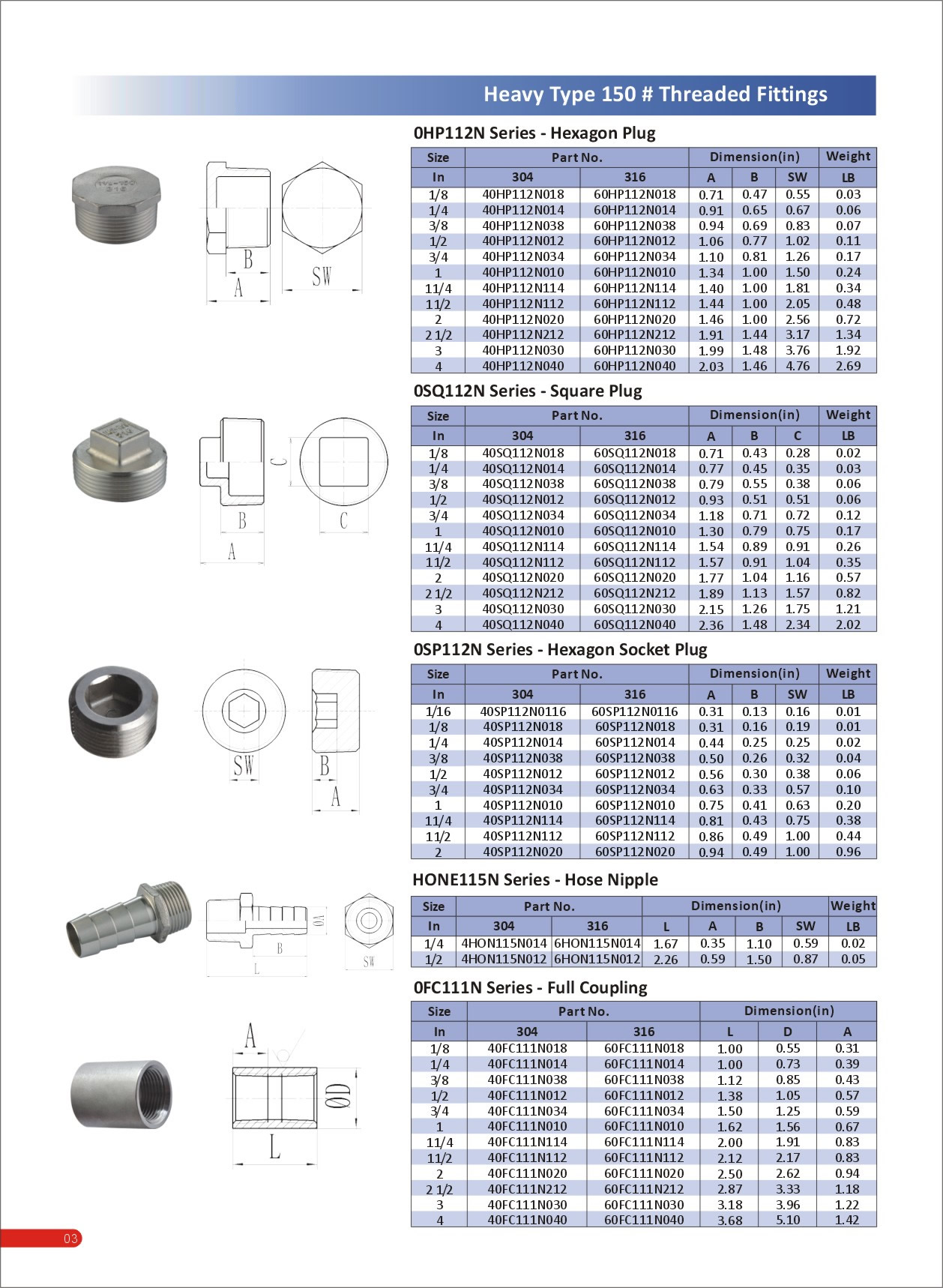 Heavy Type 150 # Threaded Fittings

0HP112N Series - Hexagon Plug

B
A
SW

| Size | Part No. | | Dimension(in) | | | Weight |
|---|---|---|---|---|---|---|
| In | 304 | 316 | A | B | SW | LB |
| 1/8 | 40HP112N018 | 60HP112N018 | 0.71 | 0.47 | 0.55 | 0.03 |
| 1/4 | 40HP112N014 | 60HP112N014 | 0.91 | 0.65 | 0.67 | 0.06 |
| 3/8 | 40HP112N038 | 60HP112N038 | 0.94 | 0.69 | 0.83 | 0.07 |
| 1/2 | 40HP112N012 | 60HP112N012 | 1.06 | 0.77 | 1.02 | 0.11 |
| 3/4 | 40HP112N034 | 60HP112N034 | 1.10 | 0.81 | 1.26 | 0.17 |
| 1 | 40HP112N010 | 60HP112N010 | 1.34 | 1.00 | 1.50 | 0.24 |
| 11/4 | 40HP112N114 | 60HP112N114 | 1.40 | 1.00 | 1.81 | 0.34 |
| 11/2 | 40HP112N112 | 60HP112N112 | 1.44 | 1.00 | 2.05 | 0.48 |
| 2 | 40HP112N020 | 60HP112N020 | 1.46 | 1.00 | 2.56 | 0.72 |
| 2 1/2 | 40HP112N212 | 60HP112N212 | 1.91 | 1.44 | 3.17 | 1.34 |
| 3 | 40HP112N030 | 60HP112N030 | 1.99 | 1.48 | 3.76 | 1.92 |
| 4 | 40HP112N040 | 60HP112N040 | 2.03 | 1.46 | 4.76 | 2.69 |

0SQ112N Series - Square Plug

C
B
C
A

| Size | Part No. | | Dimension(in) | | | Weight |
|---|---|---|---|---|---|---|
| In | 304 | 316 | A | B | C | LB |
| 1/8 | 40SQ112N018 | 60SQ112N018 | 0.71 | 0.43 | 0.28 | 0.02 |
| 1/4 | 40SQ112N014 | 60SQ112N014 | 0.77 | 0.45 | 0.35 | 0.03 |
| 3/8 | 40SQ112N038 | 60SQ112N038 | 0.79 | 0.55 | 0.38 | 0.06 |
| 1/2 | 40SQ112N012 | 60SQ112N012 | 0.93 | 0.51 | 0.51 | 0.06 |
| 3/4 | 40SQ112N034 | 60SQ112N034 | 1.18 | 0.71 | 0.72 | 0.12 |
| 1 | 40SQ112N010 | 60SQ112N010 | 1.30 | 0.79 | 0.75 | 0.17 |
| 11/4 | 40SQ112N114 | 60SQ112N114 | 1.54 | 0.89 | 0.91 | 0.26 |
| 11/2 | 40SQ112N112 | 60SQ112N112 | 1.57 | 0.91 | 1.04 | 0.35 |
| 2 | 40SQ112N020 | 60SQ112N020 | 1.77 | 1.04 | 1.16 | 0.57 |
| 2 1/2 | 40SQ112N212 | 60SQ112N212 | 1.89 | 1.13 | 1.57 | 0.82 |
| 3 | 40SQ112N030 | 60SQ112N030 | 2.15 | 1.26 | 1.75 | 1.21 |
| 4 | 40SQ112N040 | 60SQ112N040 | 2.36 | 1.48 | 2.34 | 2.02 |

0SP112N Series - Hexagon Socket Plug

SW
B
A

| Size | Part No. | | Dimension(in) | | | Weight |
|---|---|---|---|---|---|---|
| In | 304 | 316 | A | B | SW | LB |
| 1/16 | 40SP112N0116 | 60SP112N0116 | 0.31 | 0.13 | 0.16 | 0.01 |
| 1/8 | 40SP112N018 | 60SP112N018 | 0.31 | 0.16 | 0.19 | 0.01 |
| 1/4 | 40SP112N014 | 60SP112N014 | 0.44 | 0.25 | 0.25 | 0.02 |
| 3/8 | 40SP112N038 | 60SP112N038 | 0.50 | 0.26 | 0.32 | 0.04 |
| 1/2 | 40SP112N012 | 60SP112N012 | 0.56 | 0.30 | 0.38 | 0.06 |
| 3/4 | 40SP112N034 | 60SP112N034 | 0.63 | 0.33 | 0.57 | 0.10 |
| 1 | 40SP112N010 | 60SP112N010 | 0.75 | 0.41 | 0.63 | 0.20 |
| 11/4 | 40SP112N114 | 60SP112N114 | 0.81 | 0.43 | 0.75 | 0.38 |
| 11/2 | 40SP112N112 | 60SP112N112 | 0.86 | 0.49 | 1.00 | 0.44 |
| 2 | 40SP112N020 | 60SP112N020 | 0.94 | 0.49 | 1.00 | 0.96 |

HONE115N Series - Hose Nipple

ØA
B
L
SW

| Size | Part No. | | Dimension(in) | | | | Weight |
|---|---|---|---|---|---|---|---|
| In | 304 | 316 | L | A | B | SW | LB |
| 1/4 | 4HON115N014 | 6HON115N014 | 1.67 | 0.35 | 1.10 | 0.59 | 0.02 |
| 1/2 | 4HON115N012 | 6HON115N012 | 2.26 | 0.59 | 1.50 | 0.87 | 0.05 |

0FC111N Series - Full Coupling

A
ØD
L

| Size | Part No. | | Dimension(in) | | |
|---|---|---|---|---|---|
| In | 304 | 316 | L | D | A |
| 1/8 | 40FC111N018 | 60FC111N018 | 1.00 | 0.55 | 0.31 |
| 1/4 | 40FC111N014 | 60FC111N014 | 1.00 | 0.73 | 0.39 |
| 3/8 | 40FC111N038 | 60FC111N038 | 1.12 | 0.85 | 0.43 |
| 1/2 | 40FC111N012 | 60FC111N012 | 1.38 | 1.05 | 0.57 |
| 3/4 | 40FC111N034 | 60FC111N034 | 1.50 | 1.25 | 0.59 |
| 1 | 40FC111N010 | 60FC111N010 | 1.62 | 1.56 | 0.67 |
| 11/4 | 40FC111N114 | 60FC111N114 | 2.00 | 1.91 | 0.83 |
| 11/2 | 40FC111N112 | 60FC111N112 | 2.12 | 2.17 | 0.83 |
| 2 | 40FC111N020 | 60FC111N020 | 2.50 | 2.62 | 0.94 |
| 2 1/2 | 40FC111N212 | 60FC111N212 | 2.87 | 3.33 | 1.18 |
| 3 | 40FC111N030 | 60FC111N030 | 3.18 | 3.96 | 1.22 |
| 4 | 40FC111N040 | 60FC111N040 | 3.68 | 5.10 | 1.42 |

03